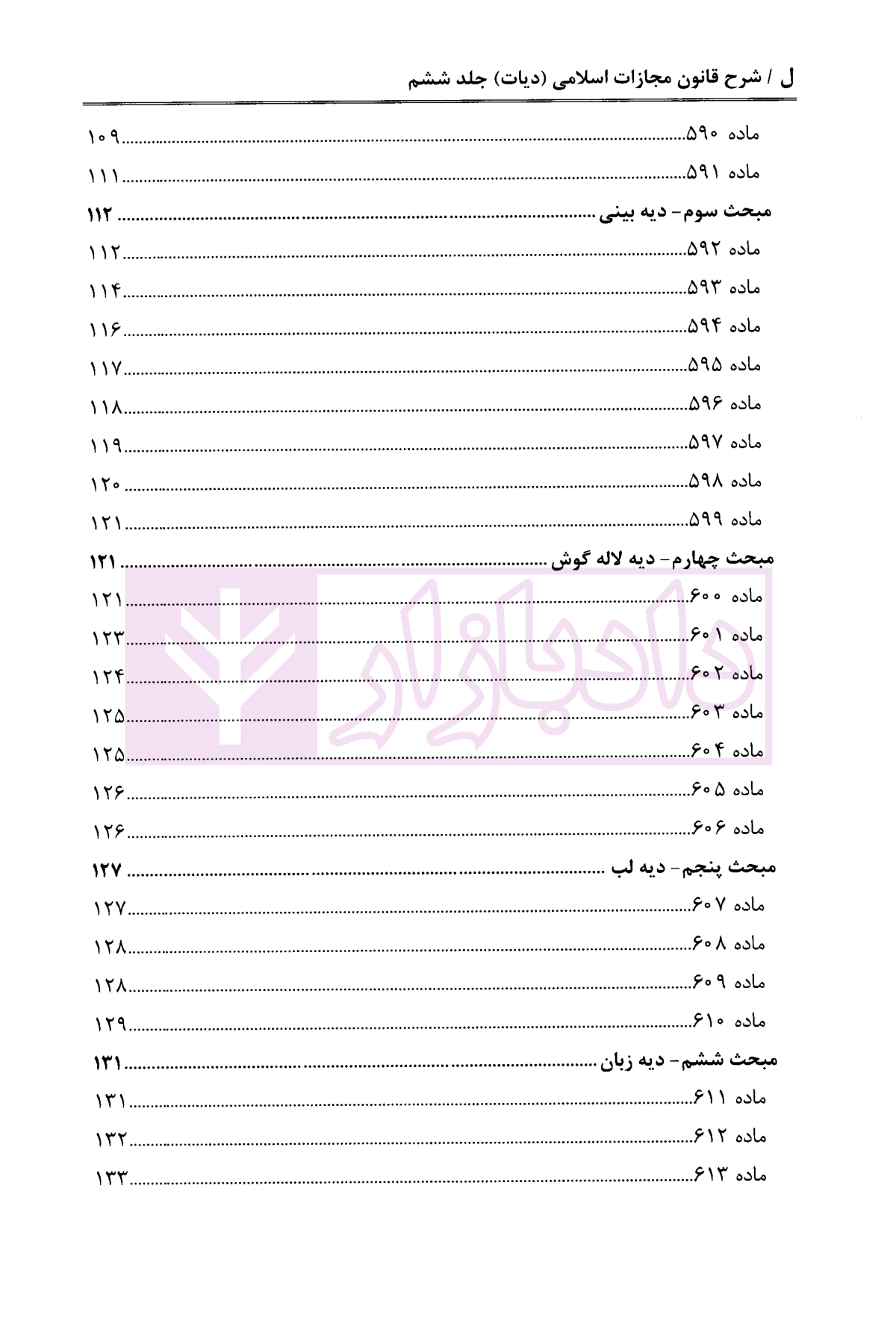 ل / شرح قانون مجازات اسلامی (دیات) جلد ششم

ماده ۵۹۰ ........ ۱۰۹
ماده ۵۹۱ ........ ۱۱۱
مبحث سوم- دیه بینی ........ ۱۱۲
ماده ۵۹۲ ........ ۱۱۲
ماده ۵۹۳ ........ ۱۱۴
ماده ۵۹۴ ........ ۱۱۶
ماده ۵۹۵ ........ ۱۱۷
ماده ۵۹۶ ........ ۱۱۸
ماده ۵۹۷ ........ ۱۱۹
ماده ۵۹۸ ........ ۱۲۰
ماده ۵۹۹ ........ ۱۲۱
مبحث چهارم- دیه لاله گوش ........ ۱۲۱
ماده ۶۰۰ ........ ۱۲۱
ماده ۶۰۱ ........ ۱۲۳
ماده ۶۰۲ ........ ۱۲۴
ماده ۶۰۳ ........ ۱۲۵
ماده ۶۰۴ ........ ۱۲۵
ماده ۶۰۵ ........ ۱۲۶
ماده ۶۰۶ ........ ۱۲۶
مبحث پنجم- دیه لب ........ ۱۲۷
ماده ۶۰۷ ........ ۱۲۷
ماده ۶۰۸ ........ ۱۲۸
ماده ۶۰۹ ........ ۱۲۸
ماده ۶۱۰ ........ ۱۲۹
مبحث ششم- دیه زبان ........ ۱۳۱
ماده ۶۱۱ ........ ۱۳۱
ماده ۶۱۲ ........ ۱۳۲
ماده ۶۱۳ ........ ۱۳۳

دادبازار